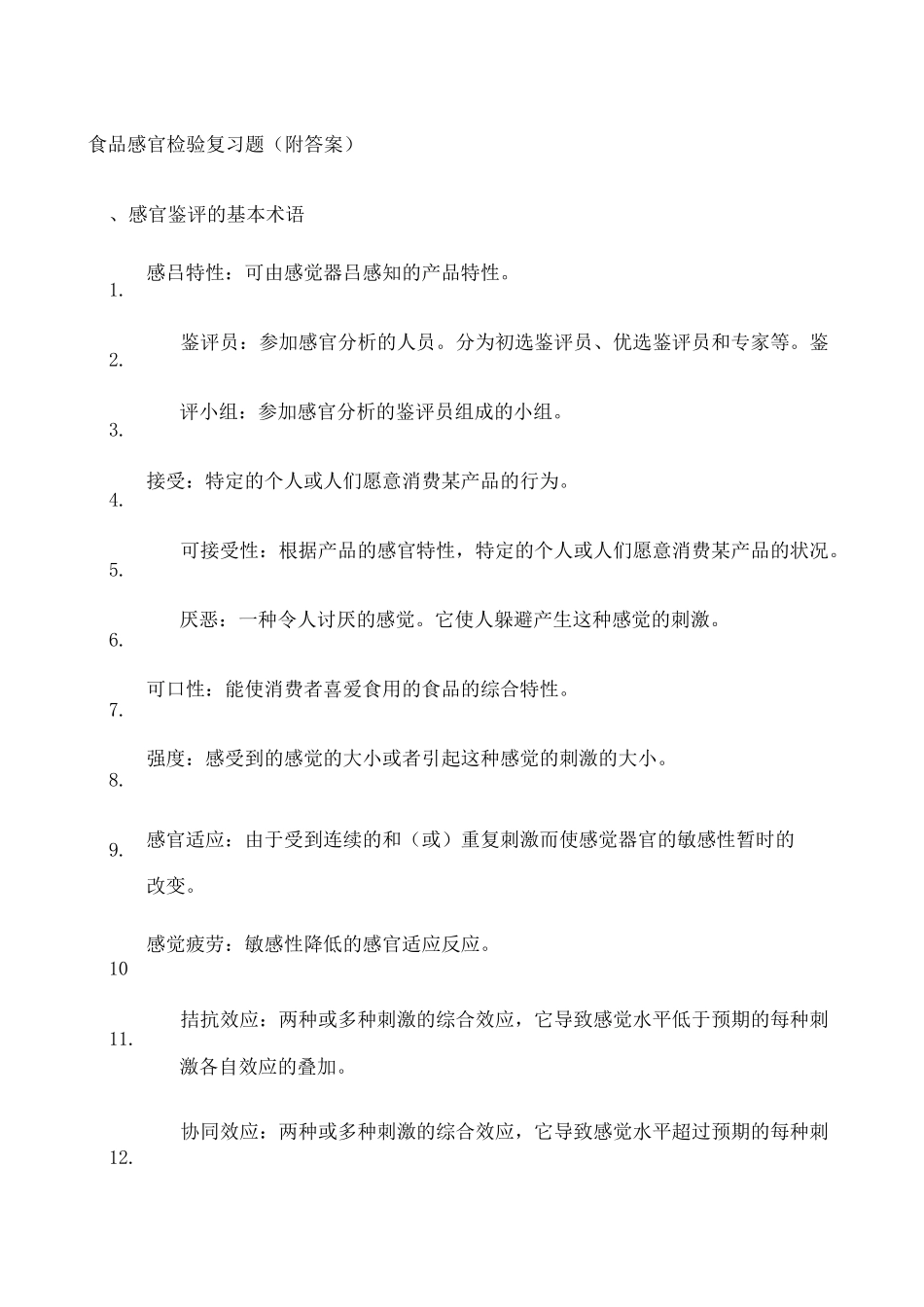 食品感官检验复习题（附答案）

、感官鉴评的基本术语

1. 感吕特性：可由感觉器吕感知的产品特性。

2. 鉴评员：参加感官分析的人员。分为初选鉴评员、优选鉴评员和专家等。鉴

3. 评小组：参加感官分析的鉴评员组成的小组。

4. 接受：特定的个人或人们愿意消费某产品的行为。

5. 可接受性：根据产品的感官特性，特定的个人或人们愿意消费某产品的状况。

6. 厌恶：一种令人讨厌的感觉。它使人躲避产生这种感觉的刺激。

7. 可口性：能使消费者喜爱食用的食品的综合特性。

8. 强度：感受到的感觉的大小或者引起这种感觉的刺激的大小。

9. 感官适应：由于受到连续的和（或）重复刺激而使感觉器官的敏感性暂时的改变。

10 感觉疲劳：敏感性降低的感官适应反应。

11. 拮抗效应：两种或多种刺激的综合效应，它导致感觉水平低于预期的每种刺激各自效应的叠加。

12. 协同效应：两种或多种刺激的综合效应，它导致感觉水平超过预期的每种刺